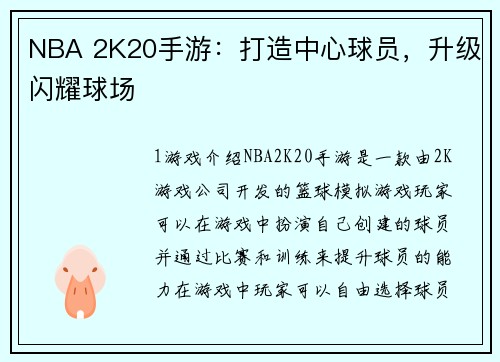 NBA 2K20手游：打造中心球员，升级闪耀球场

1游戏介绍NBA2K20手游是一款由2K游戏公司开发的篮球模拟游戏玩家可以在游戏中扮演自己创建的球员并通过比赛和训练来提升球员的能力在游戏中玩家可以自由选择球员